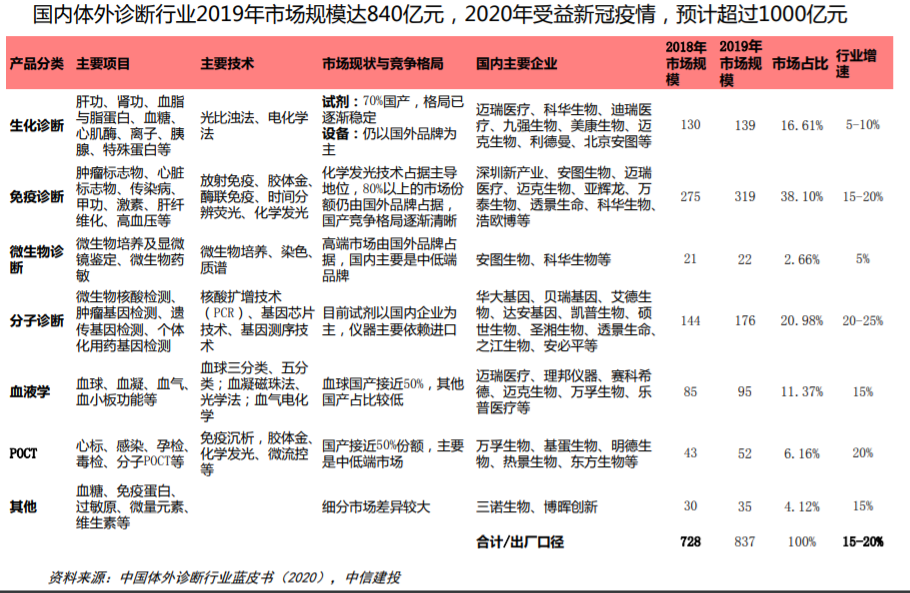 国内体外诊断行业2019年市场规模达840亿元，2020年受益新冠疫情，预计超过1000亿元

| 产品分类 | 主要项目 | 主要技术 | 市场现状与竞争格局 | 国内主要企业 | 2018年市场规模 | 2019年市场规模 | 市场占比 | 行业增速 |
|---|---|---|---|---|---|---|---|---|
| 生化诊断 | 肝功、肾功、血脂与脂蛋白、血糖、心肌酶、离子、胰腺、特殊蛋白等 | 光比浊法、电化学法 | 试剂：70%国产，格局已逐渐稳定 设备：仍以国外品牌为主 | 迈瑞医疗、科华生物、迪瑞医疗、九强生物、美康生物、迈克生物、利德曼、北京安图等 | 130 | 139 | 16.61% | 5-10% |
| 免疫诊断 | 肿瘤标志物、心脏标志物、传染病、甲功、激素、肝纤维化、高血压等 | 放射免疫、胶体金、酶联免疫、时间分辨荧光、化学发光 | 化学发光技术占据主导地位，80%以上的市场份额仍由国外品牌占据，国产竞争格局逐渐清晰 | 深圳新产业、安图生物、迈瑞医疗、迈克生物、亚辉龙、万泰生物、透景生命、科华生物、浩欧博等 | 275 | 319 | 38.10% | 15-20% |
| 微生物诊断 | 微生物培养及显微镜鉴定、微生物药敏 | 微生物培养、染色、质谱 | 高端市场由国外品牌占据，国内主要是中低端品牌 | 安图生物、科华生物等 | 21 | 22 | 2.66% | 5% |
| 分子诊断 | 微生物核酸检测、肿瘤基因检测、遗传基因检测、个体化用药基因检测 | 核酸扩增技术（PCR）、基因芯片技术、基因测序技术 | 目前试剂以国内企业为主，仪器主要依赖进口 | 华大基因、贝瑞基因、艾德生物、达安基因、凯普生物、硕世生物、圣湘生物、透景生命、之江生物、安必平等 | 144 | 176 | 20.98% | 20-25% |
| 血液学 | 血球、血凝、血气、血小板功能等 | 血球三分类、五分类；血凝磁珠法、光学法；血气电化学 | 血球国产接近50%，其他国产占比较低 | 迈瑞医疗、理邦仪器、赛科希德、迈克生物、万孚生物、乐普医疗等 | 85 | 95 | 11.37% | 15% |
| POCT | 心标、感染、孕检、毒检、分子POCT等 | 免疫沉析，胶体金、化学发光、微流控等 | 国产接近50%份额，主要是中低端市场 | 万孚生物、基蛋生物、明德生物、热景生物、东方生物等 | 43 | 52 | 6.16% | 20% |
| 其他 | 血糖、免疫蛋白、过敏原、微量元素、维生素等 | | 细分市场差异较大 | 三诺生物、博晖创新 | 30 | 35 | 4.12% | 15% |
| | | | | 合计/出厂口径 | 728 | 837 | 100% | 15-20% |

资料来源：中国体外诊断行业蓝皮书（2020），中信建投